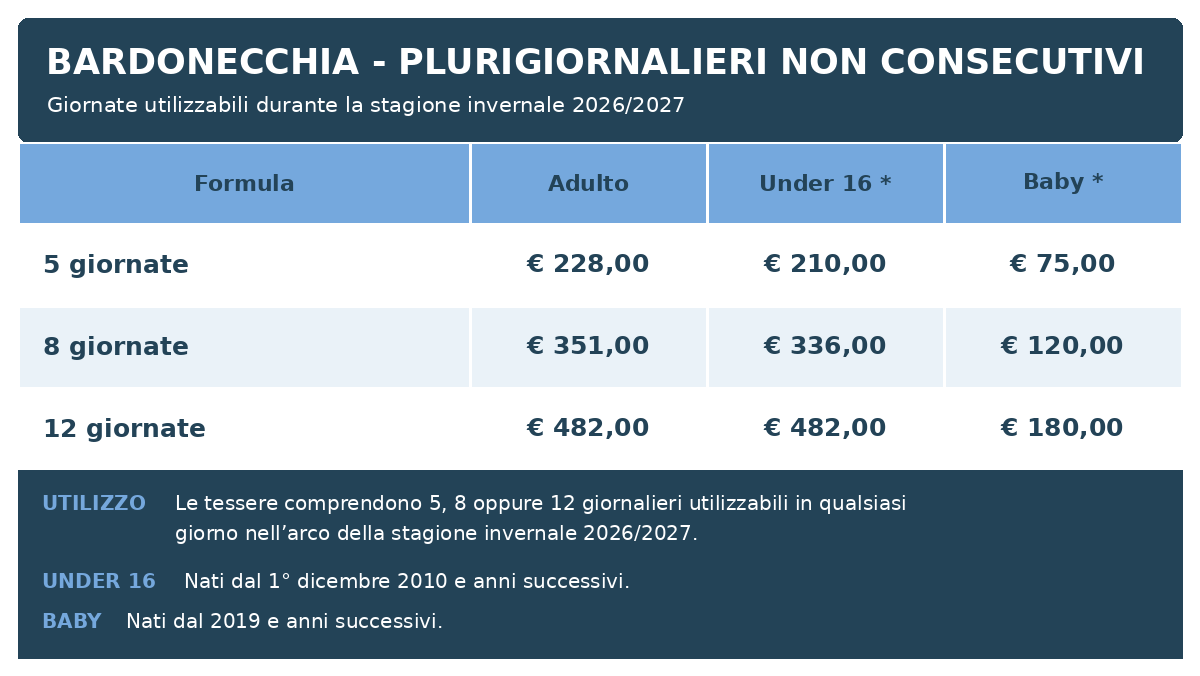 BARDONECCHIA - PLURIGIORNALIERI NON CONSECUTIVI

Giornate utilizzabili durante la stagione invernale 2026/2027

| Formula | Adulto | Under 16 * | Baby * |
|---|---|---|---|
| 5 giornate | € 228,00 | € 210,00 | € 75,00 |
| 8 giornate | € 351,00 | € 336,00 | € 120,00 |
| 12 giornate | € 482,00 | € 482,00 | € 180,00 |

UTILIZZO Le tessere comprendono 5, 8 oppure 12 giornalieri utilizzabili in qualsiasi giorno nell’arco della stagione invernale 2026/2027.

UNDER 16 Nati dal 1° dicembre 2010 e anni successivi.

BABY Nati dal 2019 e anni successivi.